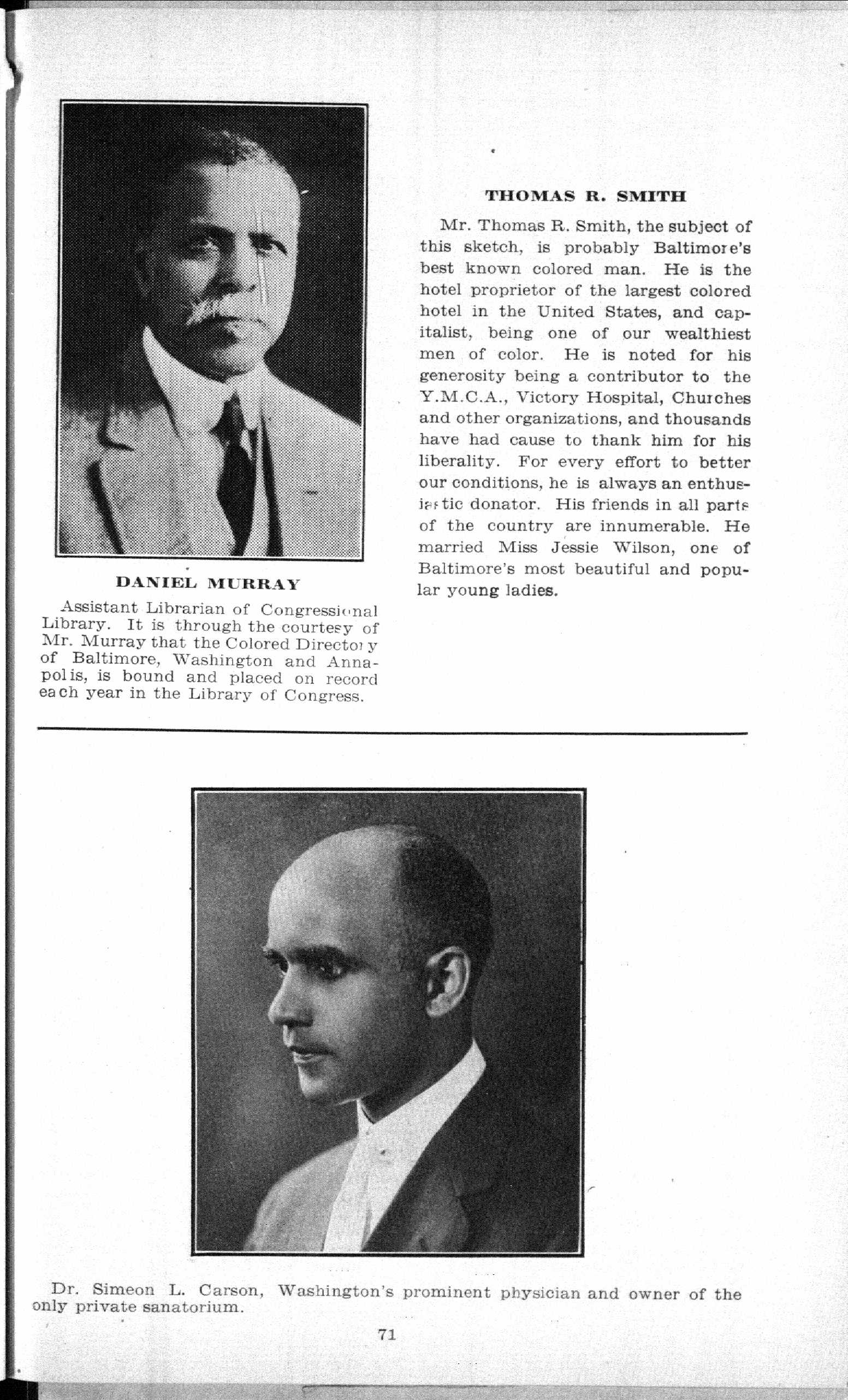 DANIEL MURRAY

Assistant Librarian of Congressional Library. It is through the courtesy of Mr. Murray that the Colored Directory of Baltimore, Washington and Annapolis, is bound and placed on record each year in the Library of Congress.

THOMAS R. SMITH

Mr. Thomas R. Smith, the subject of this sketch, is probably Baltimore's best known colored man. He is the hotel proprietor of the largest colored hotel in the United States, and capitalist, being one of our wealthiest men of color. He is noted for his generosity being a contributor to the Y.M.C.A., Victory Hospital, Churches and other organizations, and thousands have had cause to thank him for his liberality. For every effort to better our conditions, he is always an enthusiastic donator. His friends in all parts of the country are innumerable. He married Miss Jessie Wilson, one of Baltimore's most beautiful and popular young ladies.

Dr. Simeon L. Carson, Washington's prominent physician and owner of the only private sanatorium.

71